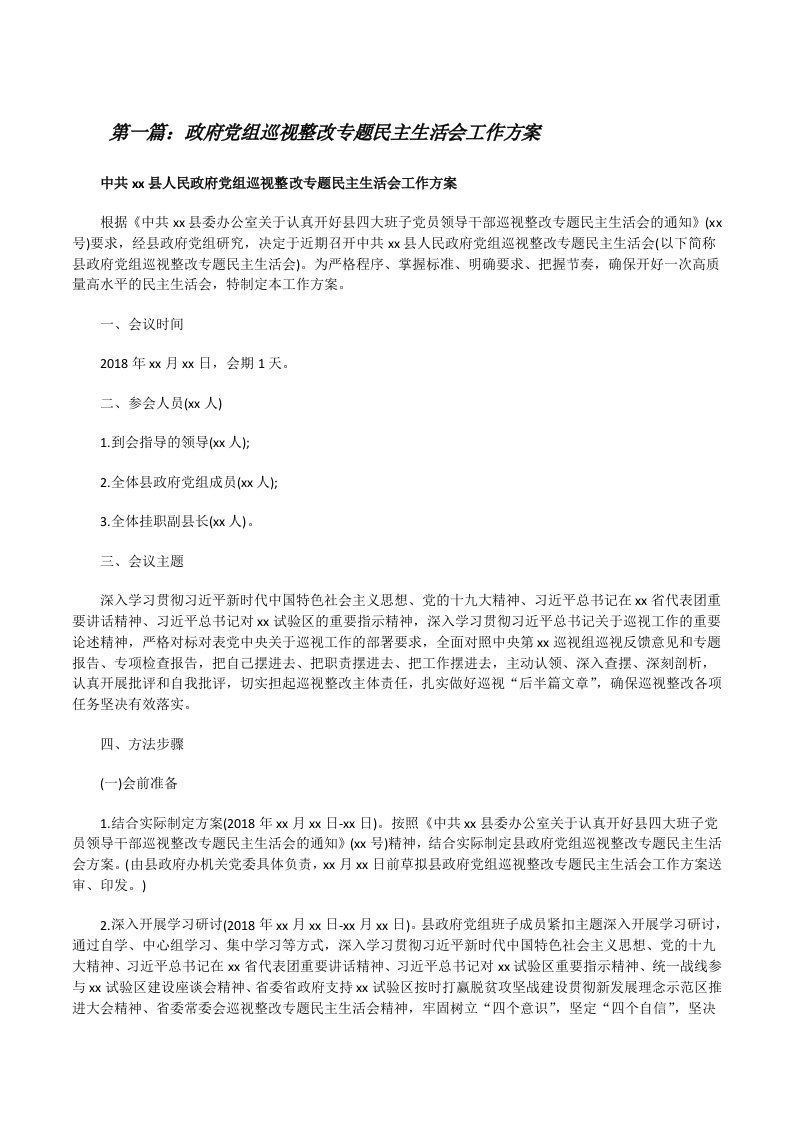 第一篇：政府党组巡视整改专题民主生活会工作方案

中共xx县人民政府党组巡视整改专题民主生活会工作方案

根据《中共xx县委办公室关于认真开好县四大班子党员领导干部巡视整改专题民主生活会的通知》(xx号)要求，经县政府党组研究，决定于近期召开中共xx县人民政府党组巡视整改专题民主生活会(以下简称县政府党组巡视整改专题民主生活会)。为严格程序、掌握标准、明确要求、把握节奏，确保开好一次高质量高水平的民主生活会，特制定本工作方案。

一、会议时间

2018年xx月xx日，会期1天。

二、参会人员(xx人)

1.到会指导的领导(xx人);

2.全体县政府党组成员(xx人);

3.全体挂职副县长(xx人)。

三、会议主题

深入学习贯彻习近平新时代中国特色社会主义思想、党的十九大精神、习近平总书记在xx省代表团重要讲话精神、习近平总书记对xx试验区的重要指示精神，深入学习贯彻习近平总书记关于巡视工作的重要论述精神，严格对标对表党中央关于巡视工作的部署要求，全面对照中央第xx巡视组巡视反馈意见和专题报告、专项检查报告，把自己摆进去、把职责摆进去、把工作摆进去，主动认领、深入查摆、深刻剖析，认真开展批评和自我批评，切实担起巡视整改主体责任，扎实做好巡视“后半篇文章”，确保巡视整改各项任务坚决有效落实。

四、方法步骤

(一)会前准备

1.结合实际制定方案(2018年xx月xx日-xx日)。按照《中共xx县委办公室关于认真开好县四大班子党员领导干部巡视整改专题民主生活会的通知》(xx号)精神，结合实际制定县政府党组巡视整改专题民主生活会方案。(由县政府办机关党委具体负责，xx月xx日前草拟县政府党组巡视整改专题民主生活会工作方案送审、印发。)

2.深入开展学习研讨(2018年xx月xx日-xx月xx日)。县政府党组班子成员紧扣主题深入开展学习研讨，通过自学、中心组学习、集中学习等方式，深入学习贯彻习近平新时代中国特色社会主义思想、党的十九大精神、习近平总书记在xx省代表团重要讲话精神、习近平总书记对xx试验区重要指示精神、统一战线参与xx试验区建设座谈会精神、省委省政府支持xx试验区按时打赢脱贫攻坚战建设贯彻新发展理念示范区推进大会精神、省委常委会巡视整改专题民主生活会精神，牢固树立“四个意识”，坚定“四个自信”，坚决